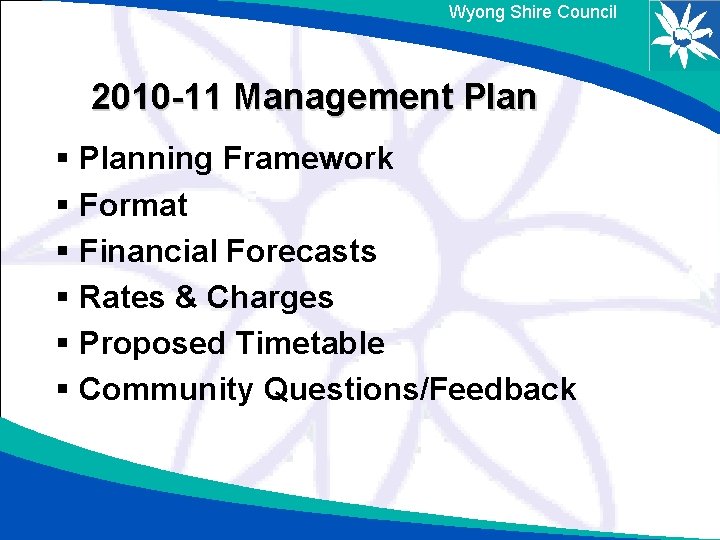 Wyong Shire Council

2010-11 Management Plan

▪ Planning Framework
▪ Format
▪ Financial Forecasts
▪ Rates & Charges
▪ Proposed Timetable
▪ Community Questions/Feedback